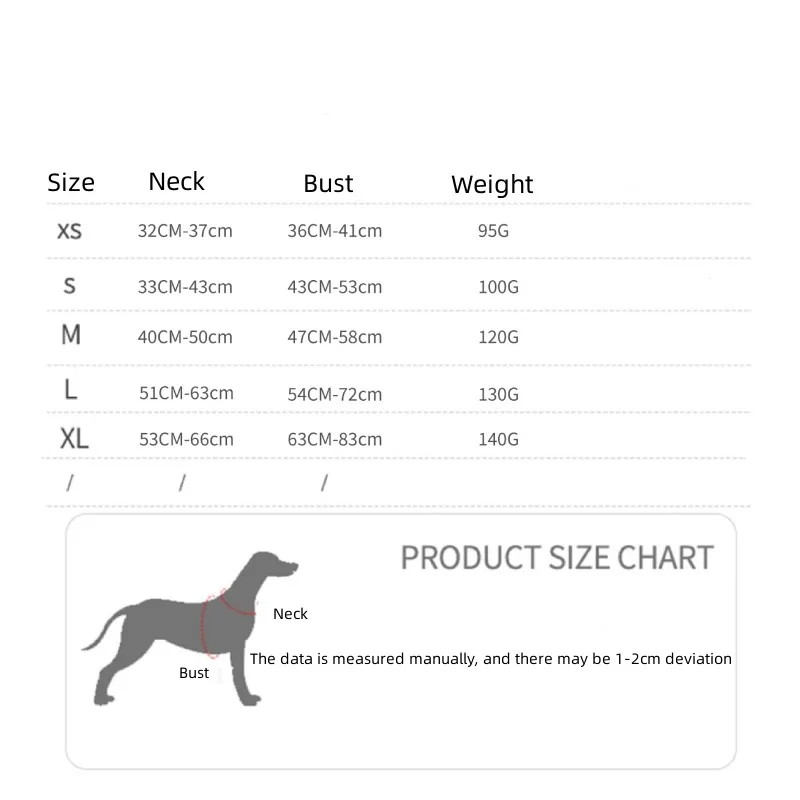 | Size | Neck | Bust | Weight |
|---|---|---|---|
| XS | 32CM-37cm | 36CM-41cm | 95G |
| S | 33CM-43cm | 43CM-53cm | 100G |
| M | 40CM-50cm | 47CM-58cm | 120G |
| L | 51CM-63cm | 54CM-72cm | 130G |
| XL | 53CM-66cm | 63CM-83cm | 140G |
| / | / | / | |

PRODUCT SIZE CHART

Neck

Bust

The data is measured manually, and there may be 1-2cm deviation